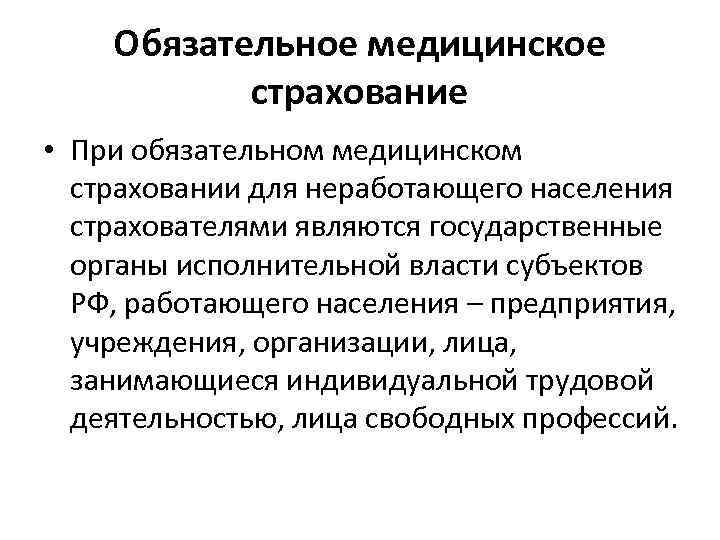 Обязательное медицинское страхование

• При обязательном медицинском страховании для неработающего населения страхователями являются государственные органы исполнительной власти субъектов РФ, работающего населения – предприятия, учреждения, организации, лица, занимающиеся индивидуальной трудовой деятельностью, лица свободных профессий.